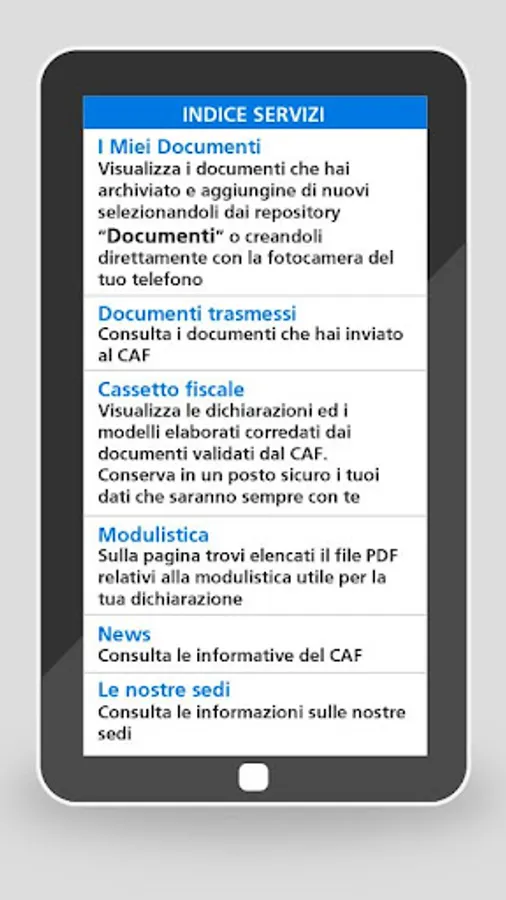 INDICE SERVIZI

I Miei Documenti
Visualizza i documenti che hai archiviato e aggiungine di nuovi selezionandoli dai repository "Documenti" o creandoli direttamente con la fotocamera del tuo telefono

Documenti trasmessi
Consulta i documenti che hai inviato al CAF

Cassetto fiscale
Visualizza le dichiarazioni ed i modelli elaborati corredati dai documenti validati dal CAF. Conserva in un posto sicuro i tuoi dati che saranno sempre con te

Modulistica
Sulla pagina trovi elencati il file PDF relativi alla modulistica utile per la tua dichiarazione

News
Consulta le informative del CAF

Le nostre sedi
Consulta le informazioni sulle nostre sedi